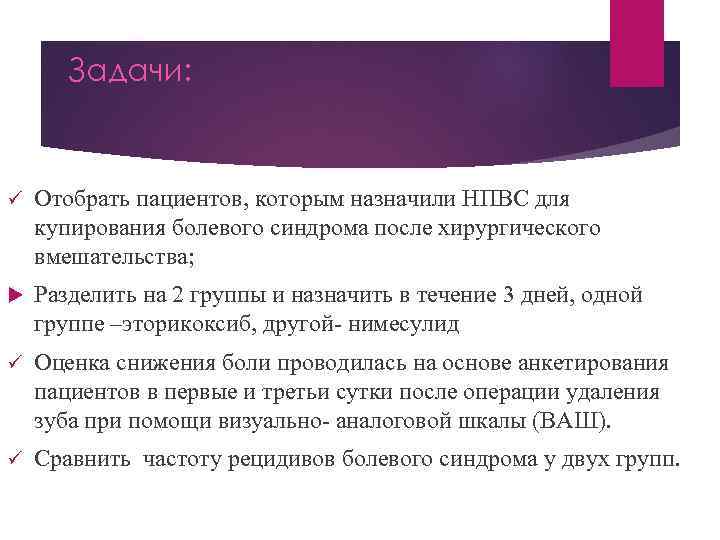 Задачи:

✓ Отобрать пациентов, которым назначили НПВС для купирования болевого синдрома после хирургического вмешательства;

▶ Разделить на 2 группы и назначить в течение 3 дней, одной группе –эторикоксиб, другой- нимесулид

✓ Оценка снижения боли проводилась на основе анкетирования пациентов в первые и третьи сутки после операции удаления зуба при помощи визуально- аналоговой шкалы (ВАШ).

✓ Сравнить  частоту рецидивов болевого синдрома у двух групп.